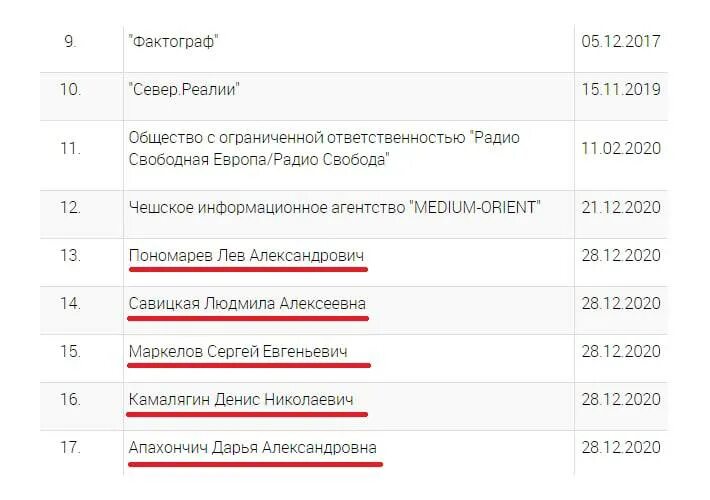 | 9. | "Фактограф" | 05.12.2017 |
|---|---|---|
| 10. | "Север.Реалии" | 15.11.2019 |
| 11. | Общество с ограниченной ответственностью "Радио Свободная Европа/Радио Свобода" | 11.02.2020 |
| 12. | Чешское информационное агентство "MEDIUM-ORIENT" | 21.12.2020 |
| 13. | Пономарев Лев Александрович | 28.12.2020 |
| 14. | Савицкая Людмила Алексеевна | 28.12.2020 |
| 15. | Маркелов Сергей Евгеньевич | 28.12.2020 |
| 16. | Камалягин Денис Николаевич | 28.12.2020 |
| 17. | Апахончич Дарья Александровна | 28.12.2020 |